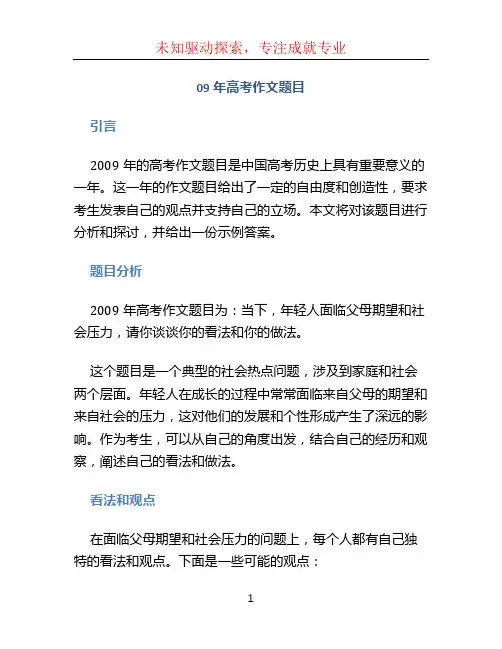 未知驱动探索，专注成就专业

09 年高考作文题目

引言

2009 年的高考作文题目是中国高考历史上具有重要意义的一年。这一年的作文题目给出了一定的自由度和创造性，要求考生发表自己的观点并支持自己的立场。本文将对该题目进行分析和探讨，并给出一份示例答案。

题目分析

2009 年高考作文题目为：当下，年轻人面临父母期望和社会压力，请你谈谈你的看法和你的做法。

这个题目是一个典型的社会热点问题，涉及到家庭和社会两个层面。年轻人在成长的过程中常常面临来自父母的期望和来自社会的压力，这对他们的发展和个性形成产生了深远的影响。作为考生，可以从自己的角度出发，结合自己的经历和观察，阐述自己的看法和做法。

看法和观点

在面临父母期望和社会压力的问题上，每个人都有自己独特的看法和观点。下面是一些可能的观点：

1